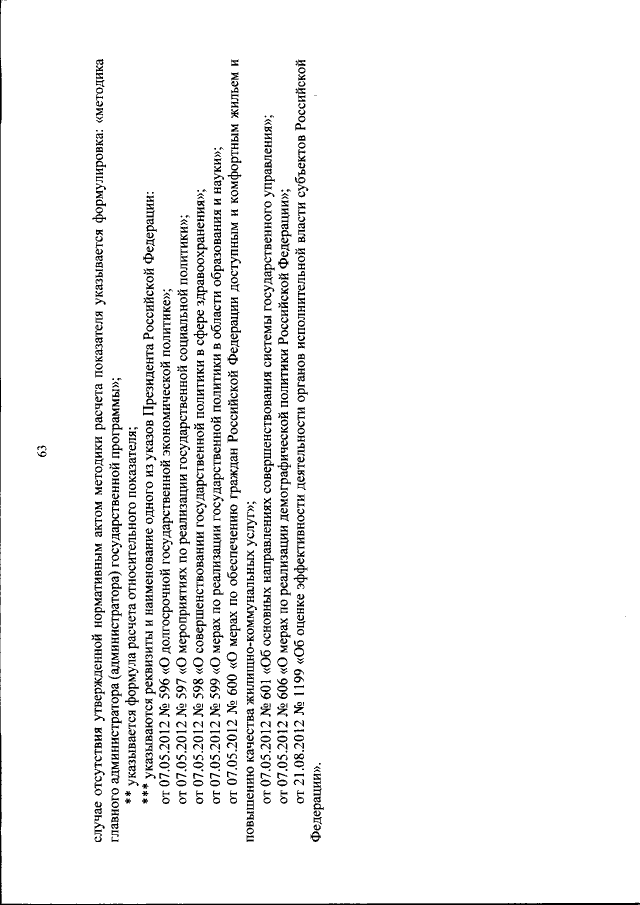 63

случае отсутствия утвержденной нормативным актом методики расчета показателя указывается формулировка: «методика главного администратора (администратора) государственной программы»;

** указывается формула расчета относительного показателя;

*** указываются реквизиты и наименование одного из указов Президента Российской Федерации:

от 07.05.2012 № 596 «О долгосрочной государственной экономической политике»;

от 07.05.2012 № 597 «О мероприятиях по реализации государственной социальной политики»;

от 07.05.2012 № 598 «О совершенствовании государственной политики в сфере здравоохранения»;

от 07.05.2012 № 599 «О мерах по реализации государственной политики в области образования и науки»;

от 07.05.2012 № 600 «О мерах по обеспечению граждан Российской Федерации доступным и комфортным жильем и повышению качества жилищно-коммунальных услуг»;

от 07.05.2012 № 601 «Об основных направлениях совершенствования системы государственного управления»;

от 07.05.2012 № 606 «О мерах по реализации демографической политики Российской Федерации»;

от 21.08.2012 № 1199 «Об оценке эффективности деятельности органов исполнительной власти субъектов Российской Федерации».